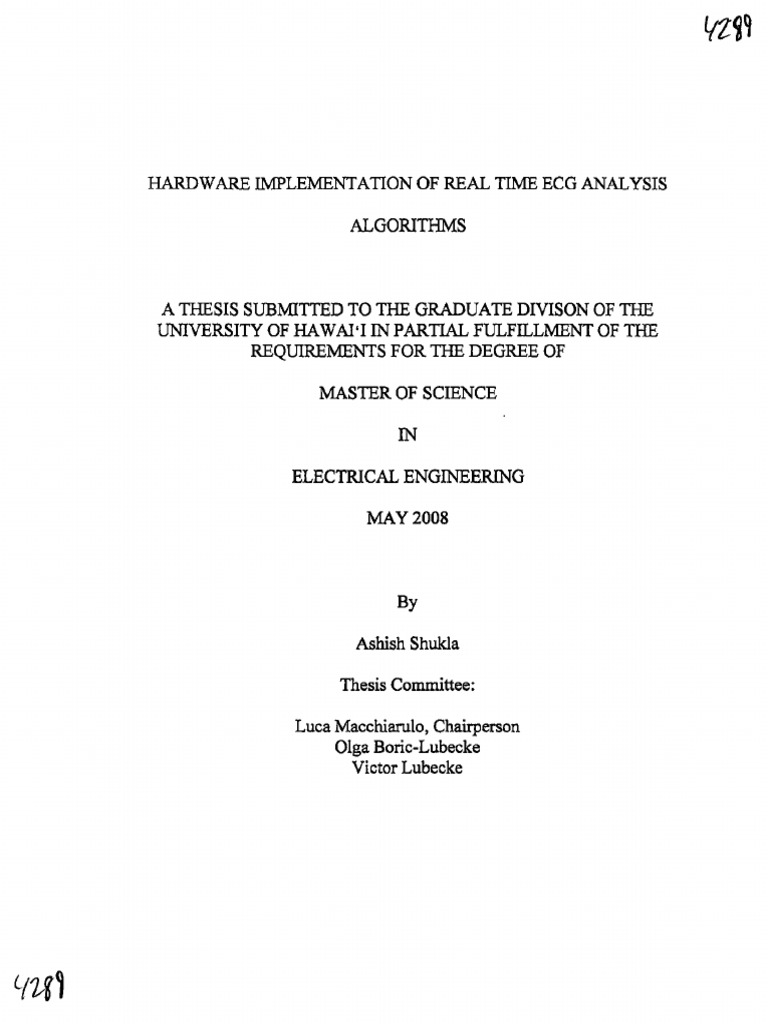 4289

HARDWARE IMPLEMENTATION OF REAL TIME ECG ANALYSIS

ALGORITHMS

A THESIS SUBMITTED TO THE GRADUATE DIVISON OF THE UNIVERSITY OF HAWAI'I IN PARTIAL FULFILLMENT OF THE REQUIREMENTS FOR THE DEGREE OF

MASTER OF SCIENCE

IN

ELECTRICAL ENGINEERING

MAY 2008

By

Ashish Shukla

Thesis Committee:

Luca Macchiarulo, Chairperson
Olga Boric-Lubecke
Victor Lubecke

4289